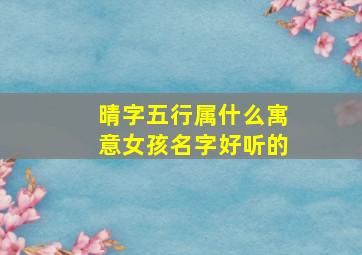 晴字五行属什么寓意女孩名字好听的